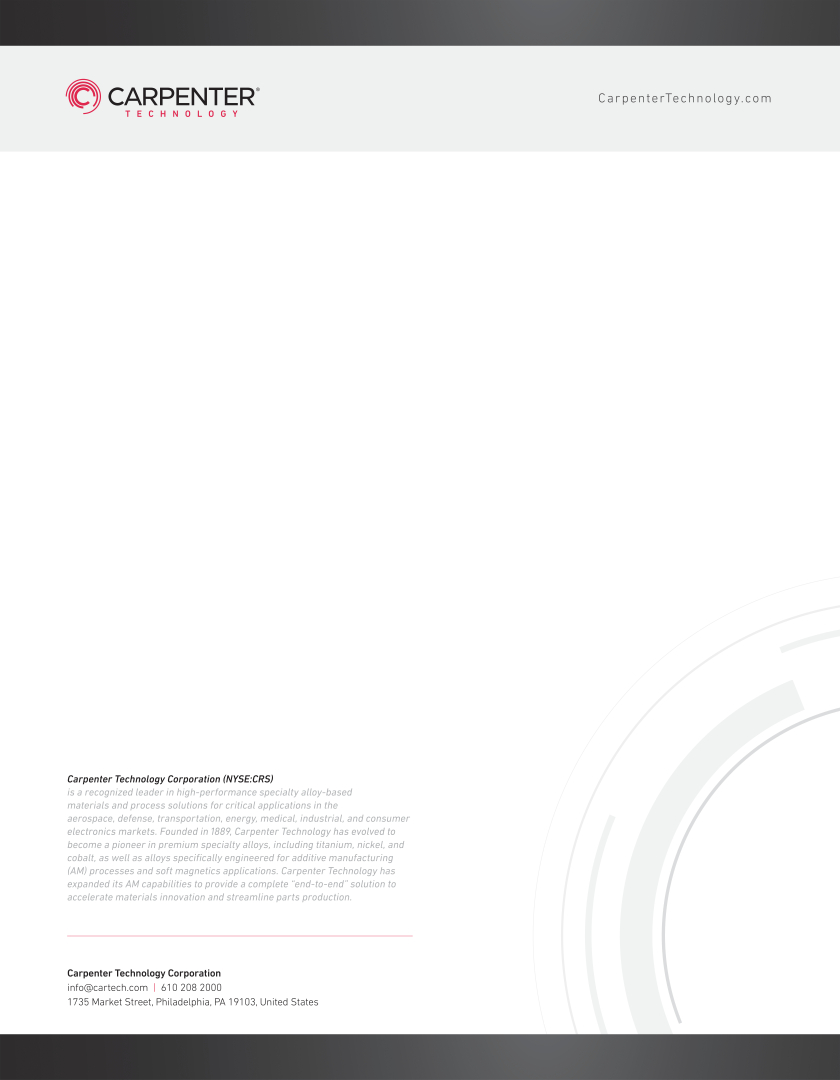 CARPENTER®
TECHNOLOGY

CarpenterTechnology.com

Carpenter Technology Corporation (NYSE:CRS)
is a recognized leader in high-performance specialty alloy-based materials and process solutions for critical applications in the aerospace, defense, transportation, energy, medical, industrial, and consumer electronics markets. Founded in 1889, Carpenter Technology has evolved to become a pioneer in premium specialty alloys, including titanium, nickel, and cobalt, as well as alloys specifically engineered for additive manufacturing (AM) processes and soft magnetics applications. Carpenter Technology has expanded its AM capabilities to provide a complete "end-to-end" solution to accelerate materials innovation and streamline parts production.

Carpenter Technology Corporation
info@cartech.com | 610 208 2000
1735 Market Street, Philadelphia, PA 19103, United States